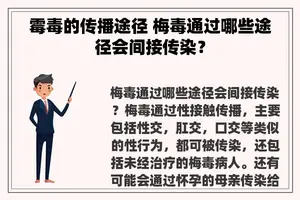 霉毒的传播途径 梅毒通过哪些途径会间接传染？

梅毒通过哪些途径会间接传染？梅毒通过性接触传播，主要包括性交，肛交，口交等类似的性行为，都可被传染，还包括未经治疗的梅毒病人。还有可能会通过怀孕的母亲传染给